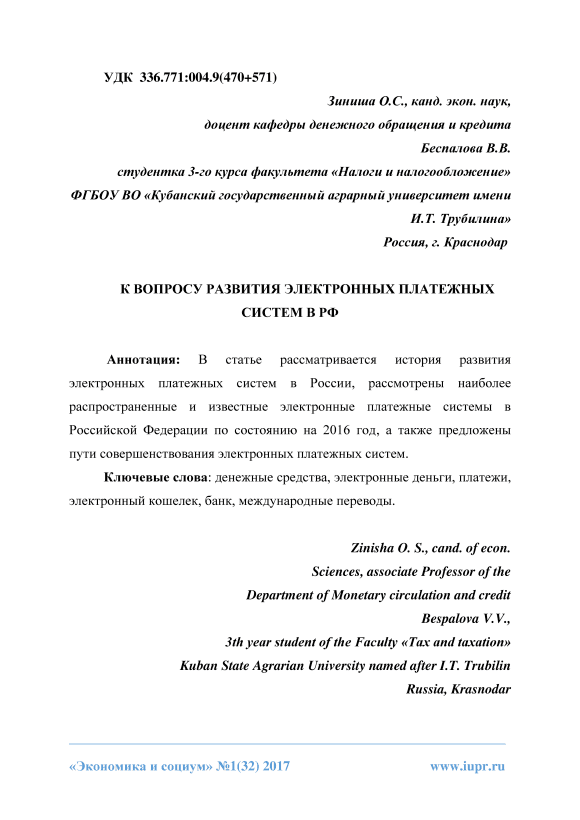 УДК 336.771:004.9(470+571)

Зиниша О.С., канд. экон. наук,
доцент кафедры денежного обращения и кредита
Беспалова В.В.
студентка 3-го курса факультета «Налоги и налогообложение»
ФГБОУ ВО «Кубанский государственный аграрный университет имени И.Т. Трубилина»
Россия, г. Краснодар

К ВОПРОСУ РАЗВИТИЯ ЭЛЕКТРОННЫХ ПЛАТЕЖНЫХ СИСТЕМ В РФ

Аннотация: В статье рассматривается история развития электронных платежных систем в России, рассмотрены наиболее распространенные и известные электронные платежные системы в Российской Федерации по состоянию на 2016 год, а также предложены пути совершенствования электронных платежных систем.

Ключевые слова: денежные средства, электронные деньги, платежи, электронный кошелек, банк, международные переводы.

Zinisha O. S., cand. of econ.
Sciences, associate Professor of the
Department of Monetary circulation and credit
Bespalova V.V.,
3th year student of the Faculty «Tax and taxation»
Kuban State Agrarian University named after I.T. Trubilin
Russia, Krasnodar

«Экономика и социум» №1(32) 2017 www.iupr.ru